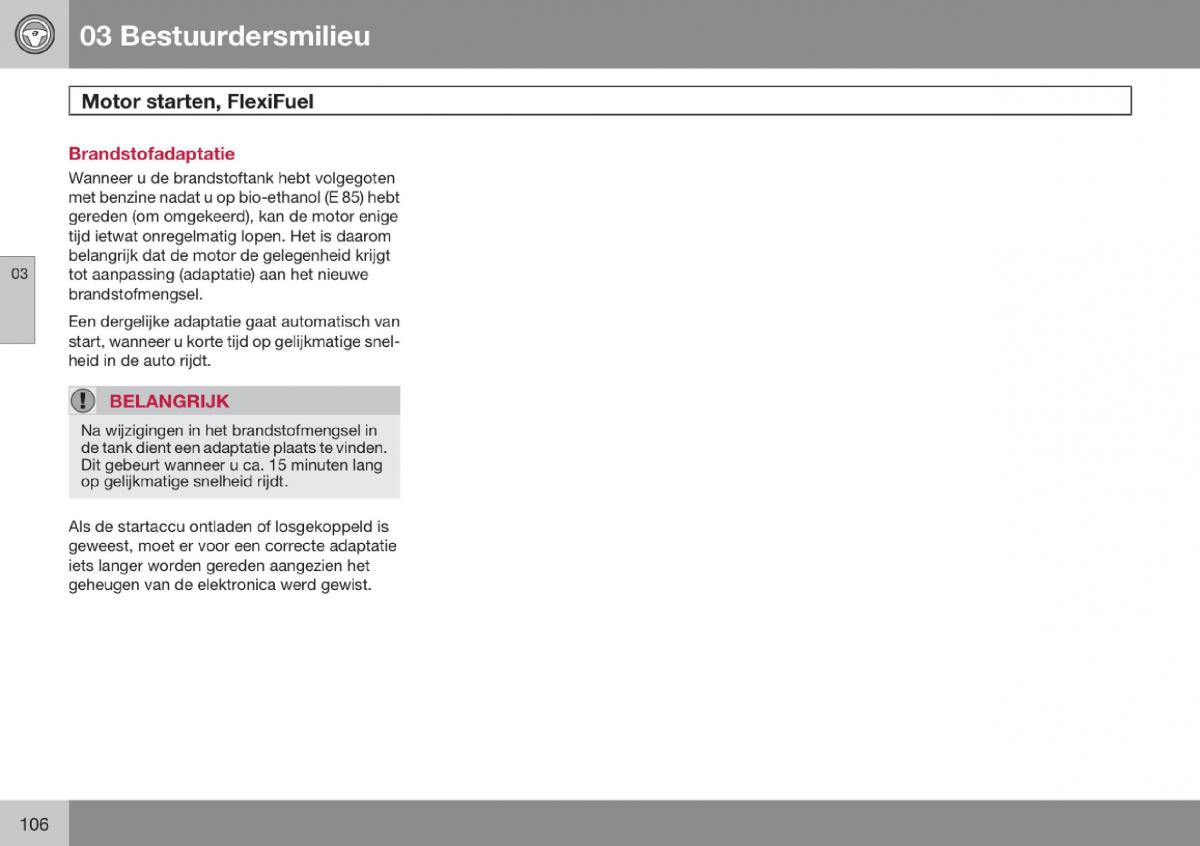 03 Bestuurdersmilieu

Motor starten, FlexiFuel

Brandstofadaptatie

Wanneer u de brandstoftank hebt volgegoten met benzine nadat u op bio-ethanol (E 85) hebt gereden (om omgekeerd), kan de motor enige tijd ietwat onregelmatig lopen. Het is daarom belangrijk dat de motor de gelegenheid krijgt tot aanpassing (adaptatie) aan het nieuwe brandstofmengsel.

03

Een dergelijke adaptatie gaat automatisch van start, wanneer u korte tijd op gelijkmatige snelheid in de auto rijdt.

BELANGRIJK

Na wijzigingen in het brandstofmengsel in de tank dient een adaptatie plaats te vinden. Dit gebeurt wanneer u ca. 15 minuten lang op gelijkmatige snelheid rijdt.

Als de startaccu ontladen of losgekoppeld is geweest, moet er voor een correcte adaptatie iets langer worden gereden aangezien het geheugen van de elektronica werd gewist.

106